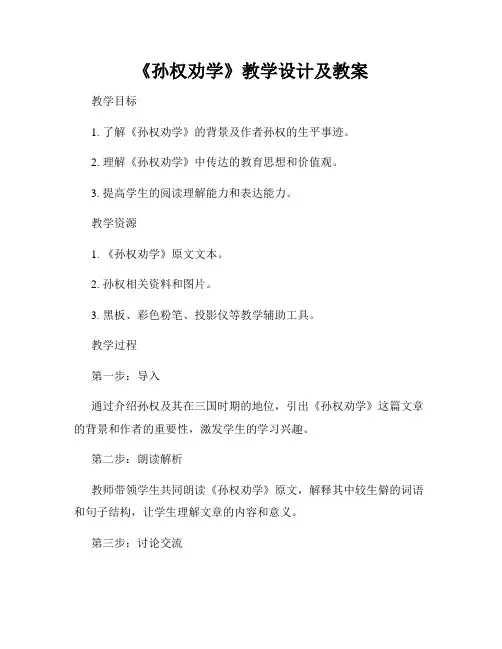 《孙权劝学》教学设计及教案

教学目标

1. 了解《孙权劝学》的背景及作者孙权的生平事迹。

2. 理解《孙权劝学》中传达的教育思想和价值观。

3. 提高学生的阅读理解能力和表达能力。

教学资源

1. 《孙权劝学》原文文本。

2. 孙权相关资料和图片。

3. 黑板、彩色粉笔、投影仪等教学辅助工具。

教学过程

第一步：导入

通过介绍孙权及其在三国时期的地位，引出《孙权劝学》这篇文章的背景和作者的重要性，激发学生的学习兴趣。

第二步：朗读解析

教师带领学生共同朗读《孙权劝学》原文，解释其中较生僻的词语和句子结构，让学生理解文章的内容和意义。

第三步：讨论交流